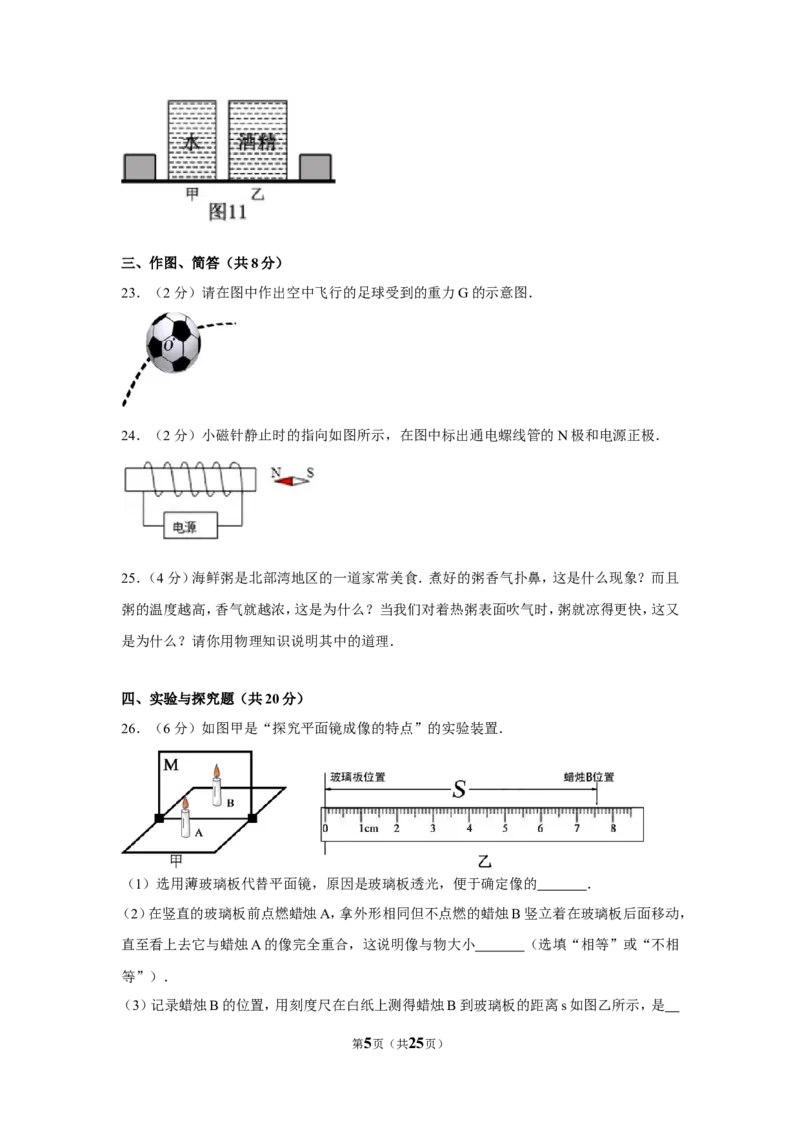 水 酒精
甲 乙
图11

三、作图、简答（共8分）

23.（2分）请在图中作出空中飞行的足球受到的重力G的示意图.

O

24.（2分）小磁针静止时的指向如图所示，在图中标出通电螺线管的N极和电源正极.

N S
电源

25.（4分）海鲜粥是北部湾地区的一道家常美食.煮好的粥香气扑鼻，这是什么现象？而且粥的温度越高，香气就越浓，这是为什么？当我们对着热粥表面吹气时，粥就凉得更快，这又是为什么？请你用物理知识说明其中的道理.

四、实验与探究题（共20分）

26.（6分）如图甲是“探究平面镜成像的特点”的实验装置.

M
B
A
甲

玻璃板位置 S 蜡烛B位置
0 1cm 2 3 4 5 6 7 8
乙

（1）选用薄玻璃板代替平面镜，原因是玻璃板透光，便于确定像的____.

（2）在竖直的玻璃板前点燃蜡烛A，拿外形相同但不点燃的蜡烛B竖立着在玻璃板后面移动，直至看上去它与蜡烛A的像完全重合，这说明像与物大小____（选填“相等”或“不相等”）.

（3）记录蜡烛B的位置，用刻度尺在白纸上测得蜡烛B到玻璃板的距离s如图乙所示，是____

第5页（共25页）